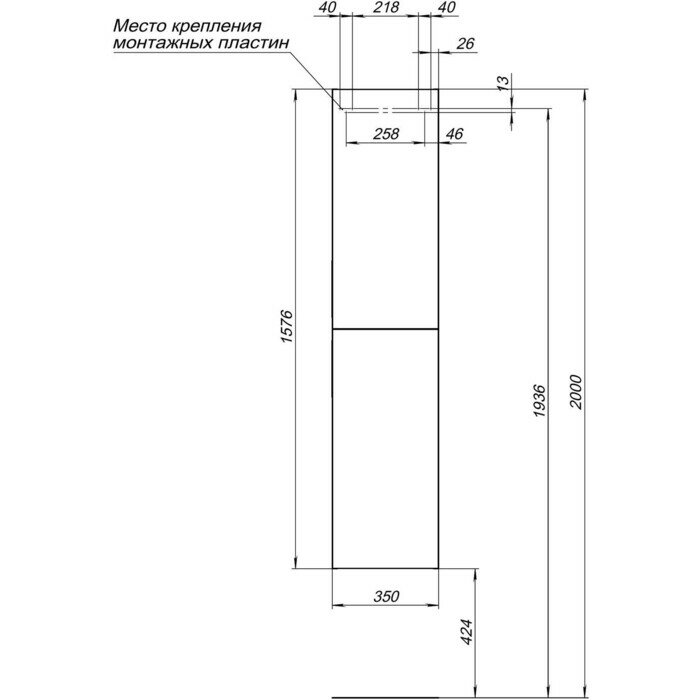 Место крепления монтажных пластин

40
218
40
26
13
258
46
1576
1936
2000
350
424